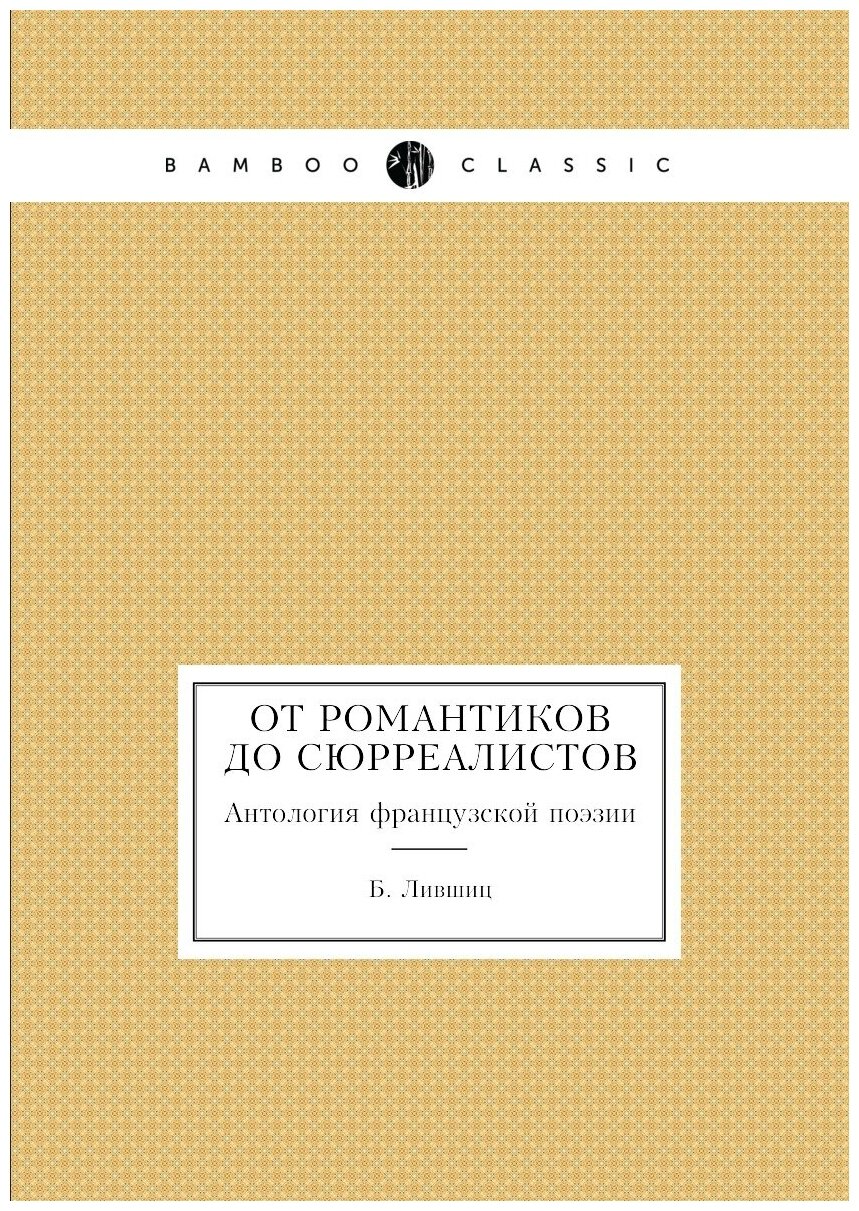 BAMBOO CLASSIC

ОТ РОМАНТИКОВ ДО СЮРРЕАЛИСТОВ

Антология французской поэзии

Б. Лившиц